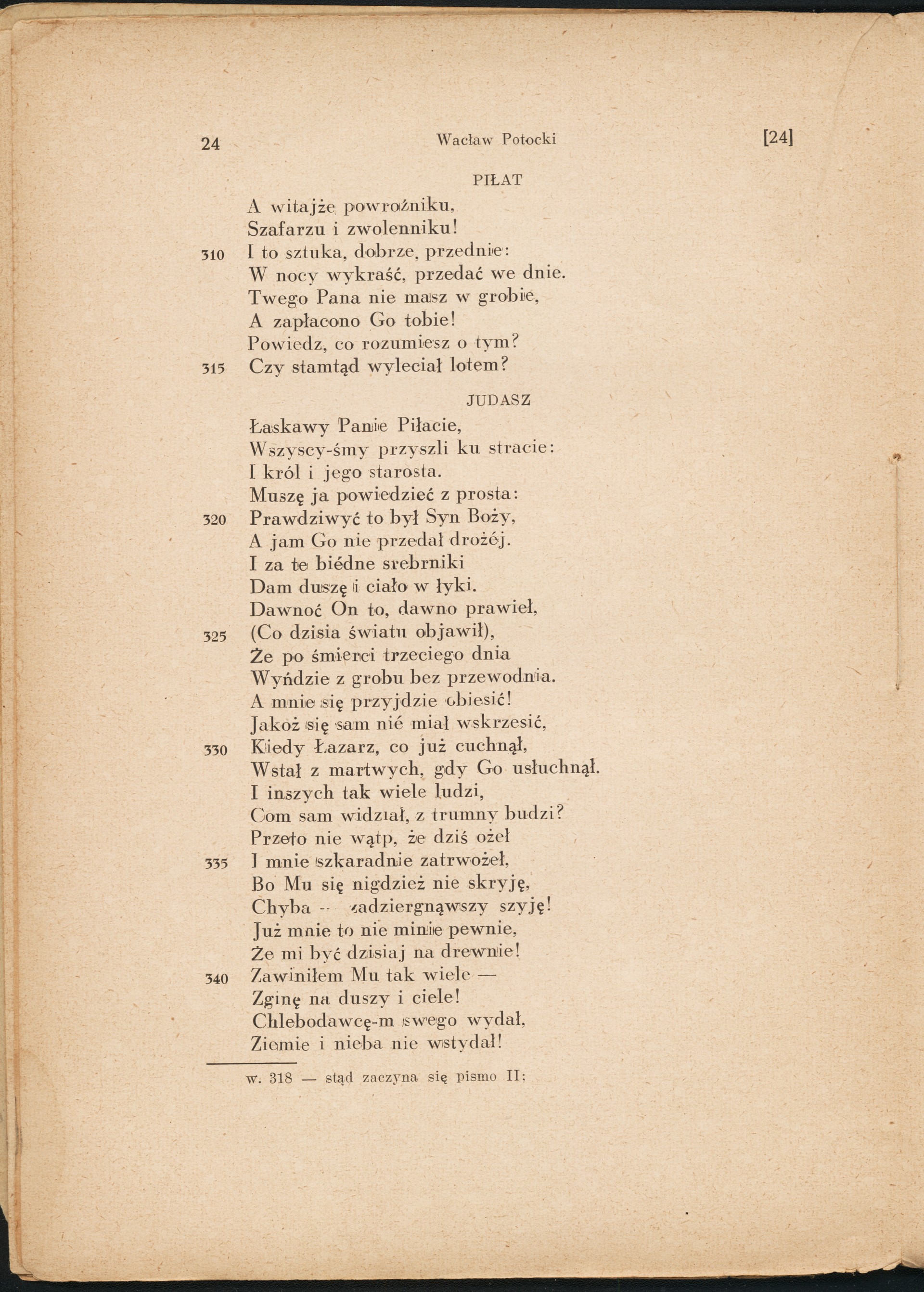 24 Wacław Potocki [24]

PIŁAT

A witajże powroźniku,
Szafarzu i zwolenniku!
310 I to sztuka, dobrze, przednie:
W nocy wykraść, przedać we dnie.
Twego Pana nie masz w grobie,
A zapłacono Go tobie!
Powiedz, co rozumiesz o tym?
315 Czy stamtąd wyleciał lotem?

JUDASZ

Łaskawy Panie Piłacie,
Wszyscy-śmy przyszli ku stracie:
I król i jego starosta.
Muszę ja powiedzieć z prosta:
320 Prawdziwyć to był Syn Boży,
A jam Go nie przedał drożéj.
I za te biédne srebrniki
Dam duszę i ciało w łyki.
Dawnoć On to, dawno prawieł,
325 (Co dzisia światu objawił),
Że po śmierci trzeciego dnia
Wyńdzie z grobu bez przewodnia.
A mnie się przyjdzie obiesić!
Jakoż się sam nié miał wskrzesić,
330 Kiedy Łazarz, co już cuchnął,
Wstał z martwych, gdy Go usłuchnął.
I inszych tak wiele ludzi,
Com sam widział, z trumny budzi?
Przeto nie wątp, że dziś ożeł
335 I mnie szkaradnie zatrwożeł,
Bo Mu się nigdzież nie skryję,
Chyba — zadziergnąwszy szyję!
Już mnie to nie minie pewnie,
Że mi być dzisiaj na drewnie!
340 Zawiniłem Mu tak wiele —
Zginę na duszy i ciele!
Chlebodawcę-m swego wydał,
Ziemie i nieba nie wstydał!

w. 318 — stąd zaczyna się pismo II;